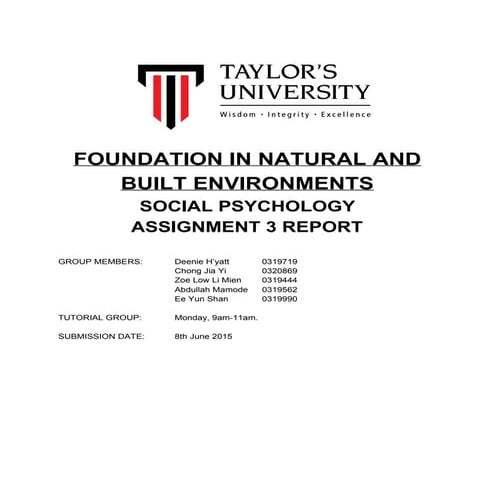 TAYLOR'S UNIVERSITY
Wisdom · Integrity · Excellence

FOUNDATION IN NATURAL AND BUILT ENVIRONMENTS
SOCIAL PSYCHOLOGY
ASSIGNMENT 3 REPORT

GROUP MEMBERS: Deenie H'yatt 0319719
Chong Jia Yi 0320869
Zoe Low Li Mien 0319444
Abdullah Mamode 0319562
Ee Yun Shan 0319990

TUTORIAL GROUP: Monday, 9am-11am.

SUBMISSION DATE: 8th June 2015